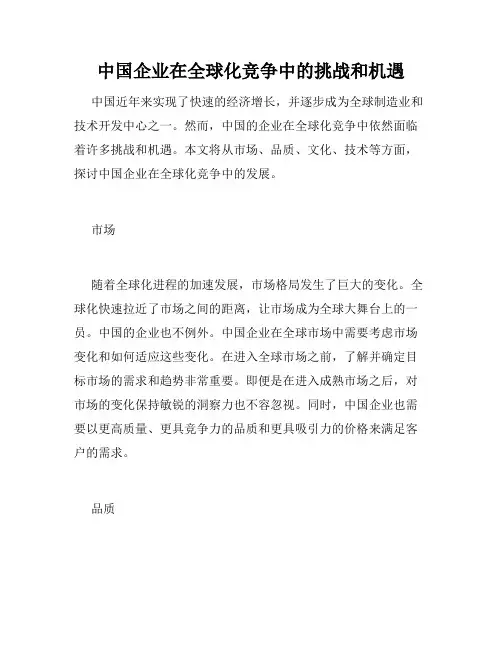 中国企业在全球化竞争中的挑战和机遇

中国近年来实现了快速的经济增长，并逐步成为全球制造业和技术开发中心之一。然而，中国的企业在全球化竞争中依然面临着许多挑战和机遇。本文将从市场、品质、文化、技术等方面，探讨中国企业在全球化竞争中的发展。

市场

随着全球化进程的加速发展，市场格局发生了巨大的变化。全球化快速拉近了市场之间的距离，让市场成为全球大舞台上的一员。中国的企业也不例外。中国企业在全球市场中需要考虑市场变化和如何适应这些变化。在进入全球市场之前，了解并确定目标市场的需求和趋势非常重要。即便是在进入成熟市场之后，对市场的变化保持敏锐的洞察力也不容忽视。同时，中国企业也需要以更高质量、更具竞争力的品质和更具吸引力的价格来满足客户的需求。

品质